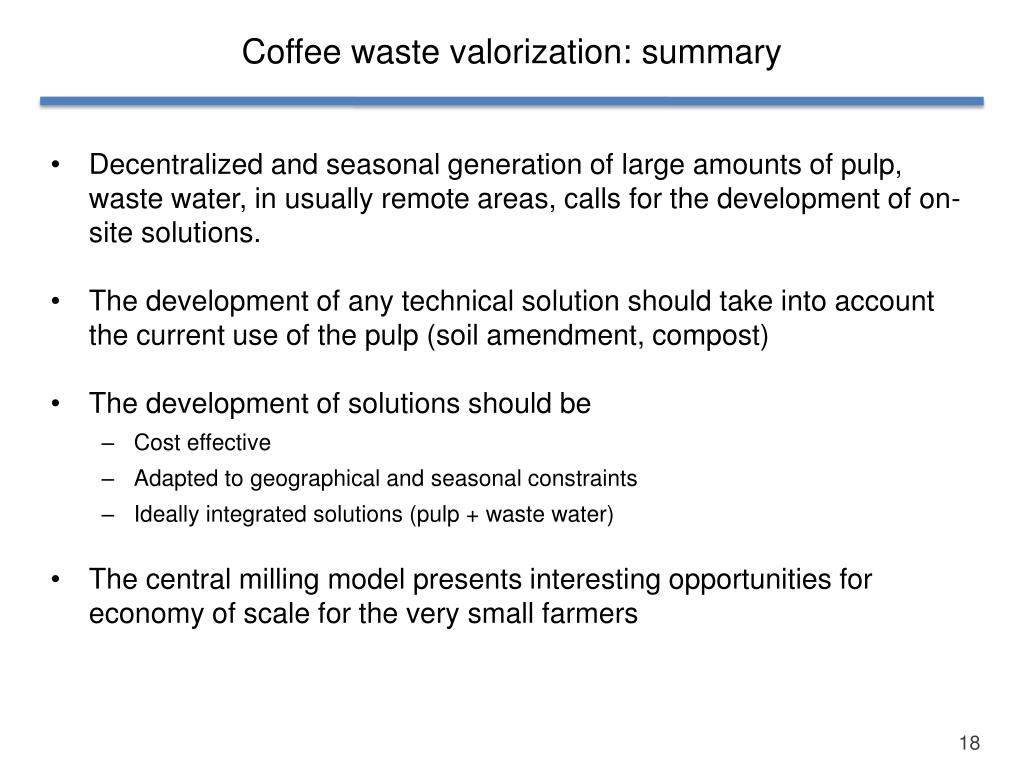 Coffee waste valorization: summary

• Decentralized and seasonal generation of large amounts of pulp, waste water, in usually remote areas, calls for the development of on-site solutions.

• The development of any technical solution should take into account the current use of the pulp (soil amendment, compost)

• The development of solutions should be
– Cost effective
– Adapted to geographical and seasonal constraints
– Ideally integrated solutions (pulp + waste water)

• The central milling model presents interesting opportunities for economy of scale for the very small farmers

18